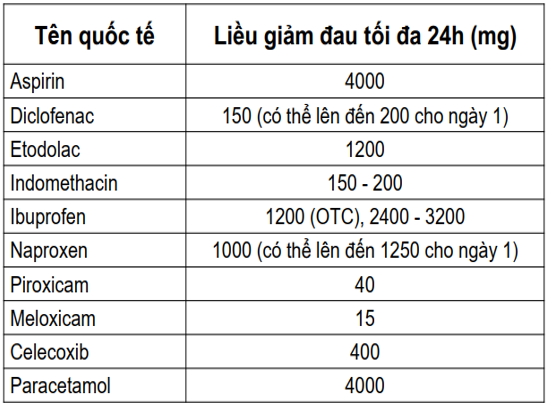 | Tên quốc tế | Liều giảm đau tối đa 24h (mg) |
|---|---|
| Aspirin | 4000 |
| Diclofenac | 150 (có thể lên đến 200 cho ngày 1) |
| Etodolac | 1200 |
| Indomethacin | 150 - 200 |
| Ibuprofen | 1200 (OTC), 2400 - 3200 |
| Naproxen | 1000 (có thể lên đến 1250 cho ngày 1) |
| Piroxicam | 40 |
| Meloxicam | 15 |
| Celecoxib | 400 |
| Paracetamol | 4000 |